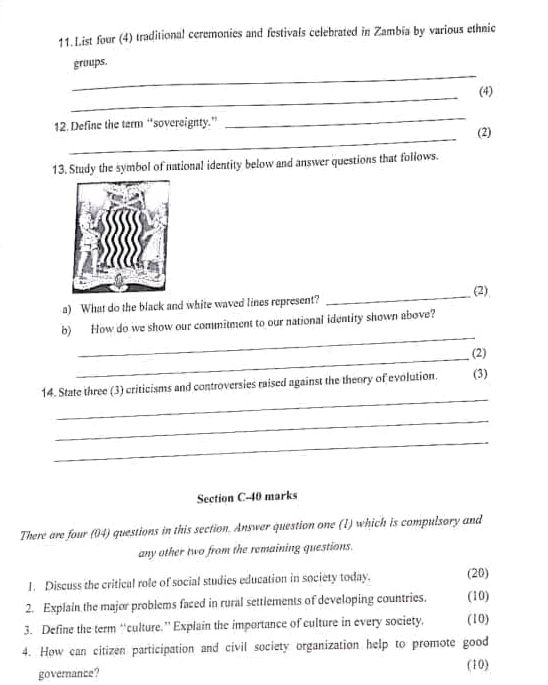 11. List four (4) traditional ceremonies and festivals celebrated in Zambia by various ethnic groups.

(4)

12. Define the term "sovereignty."

(2)

13. Study the symbol of national identity below and answer questions that follows.

a) What do the black and white waved lines represent? (2)

b) How do we show our commitment to our national identity shown above?

(2)

14. State three (3) criticisms and controversies raised against the theory of evolution. (3)

Section C-40 marks

There are four (04) questions in this section. Answer question one (1) which is compulsory and any other two from the remaining questions.

1. Discuss the critical role of social studies education in society today. (20)
2. Explain the major problems faced in rural settlements of developing countries. (10)
3. Define the term "culture." Explain the importance of culture in every society. (10)
4. How can citizen participation and civil society organization help to promote good governance? (10)